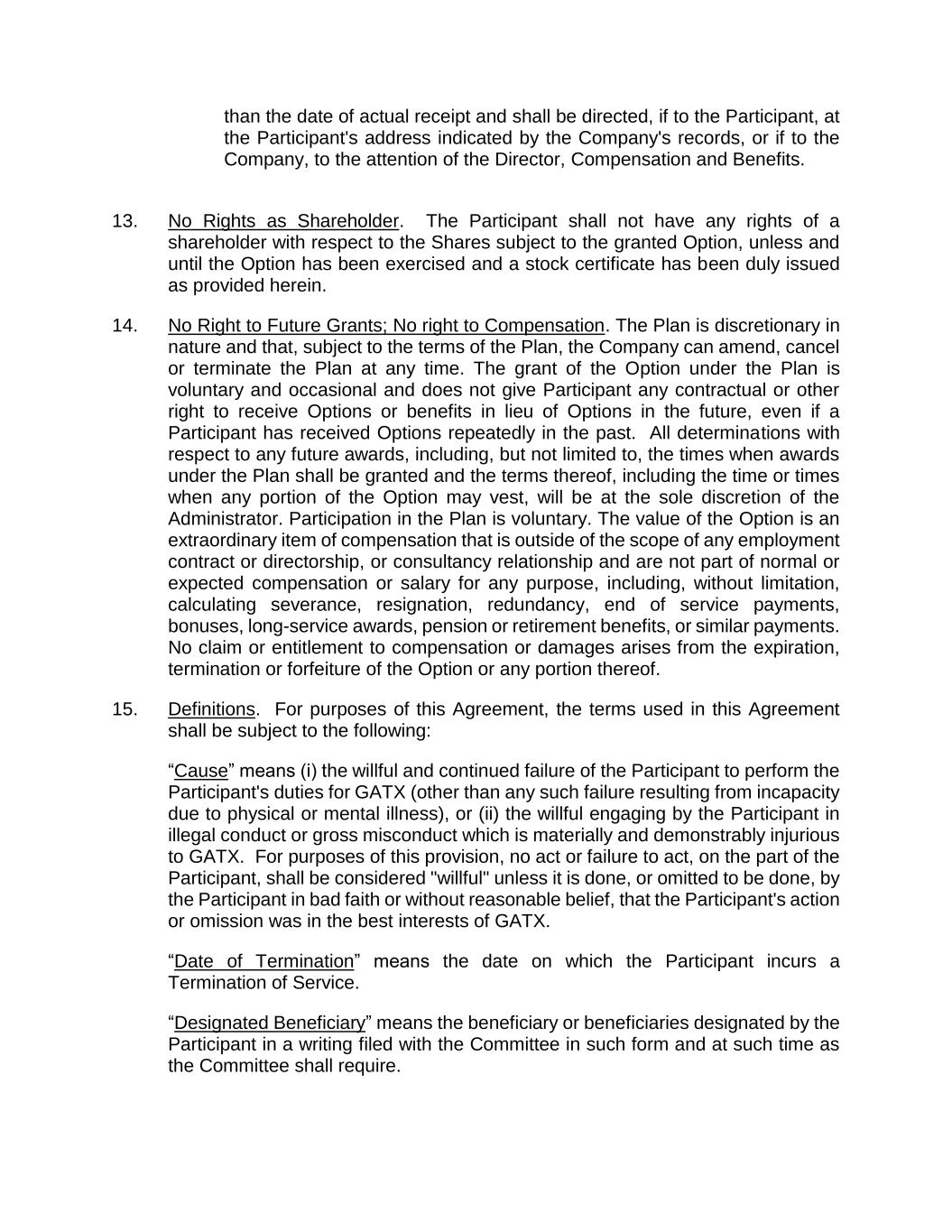 than the date of actual receipt and shall be directed, if to the Participant, at the Participant's address indicated by the Company's records, or if to the Company, to the attention of the Director, Compensation and Benefits.

13. No Rights as Shareholder. The Participant shall not have any rights of a shareholder with respect to the Shares subject to the granted Option, unless and until the Option has been exercised and a stock certificate has been duly issued as provided herein.

14. No Right to Future Grants; No right to Compensation. The Plan is discretionary in nature and that, subject to the terms of the Plan, the Company can amend, cancel or terminate the Plan at any time. The grant of the Option under the Plan is voluntary and occasional and does not give Participant any contractual or other right to receive Options or benefits in lieu of Options in the future, even if a Participant has received Options repeatedly in the past. All determinations with respect to any future awards, including, but not limited to, the times when awards under the Plan shall be granted and the terms thereof, including the time or times when any portion of the Option may vest, will be at the sole discretion of the Administrator. Participation in the Plan is voluntary. The value of the Option is an extraordinary item of compensation that is outside of the scope of any employment contract or directorship, or consultancy relationship and are not part of normal or expected compensation or salary for any purpose, including, without limitation, calculating severance, resignation, redundancy, end of service payments, bonuses, long-service awards, pension or retirement benefits, or similar payments. No claim or entitlement to compensation or damages arises from the expiration, termination or forfeiture of the Option or any portion thereof.

15. Definitions. For purposes of this Agreement, the terms used in this Agreement shall be subject to the following:

“Cause” means (i) the willful and continued failure of the Participant to perform the Participant's duties for GATX (other than any such failure resulting from incapacity due to physical or mental illness), or (ii) the willful engaging by the Participant in illegal conduct or gross misconduct which is materially and demonstrably injurious to GATX. For purposes of this provision, no act or failure to act, on the part of the Participant, shall be considered "willful" unless it is done, or omitted to be done, by the Participant in bad faith or without reasonable belief, that the Participant's action or omission was in the best interests of GATX.

“Date of Termination” means the date on which the Participant incurs a Termination of Service.

“Designated Beneficiary” means the beneficiary or beneficiaries designated by the Participant in a writing filed with the Committee in such form and at such time as the Committee shall require.